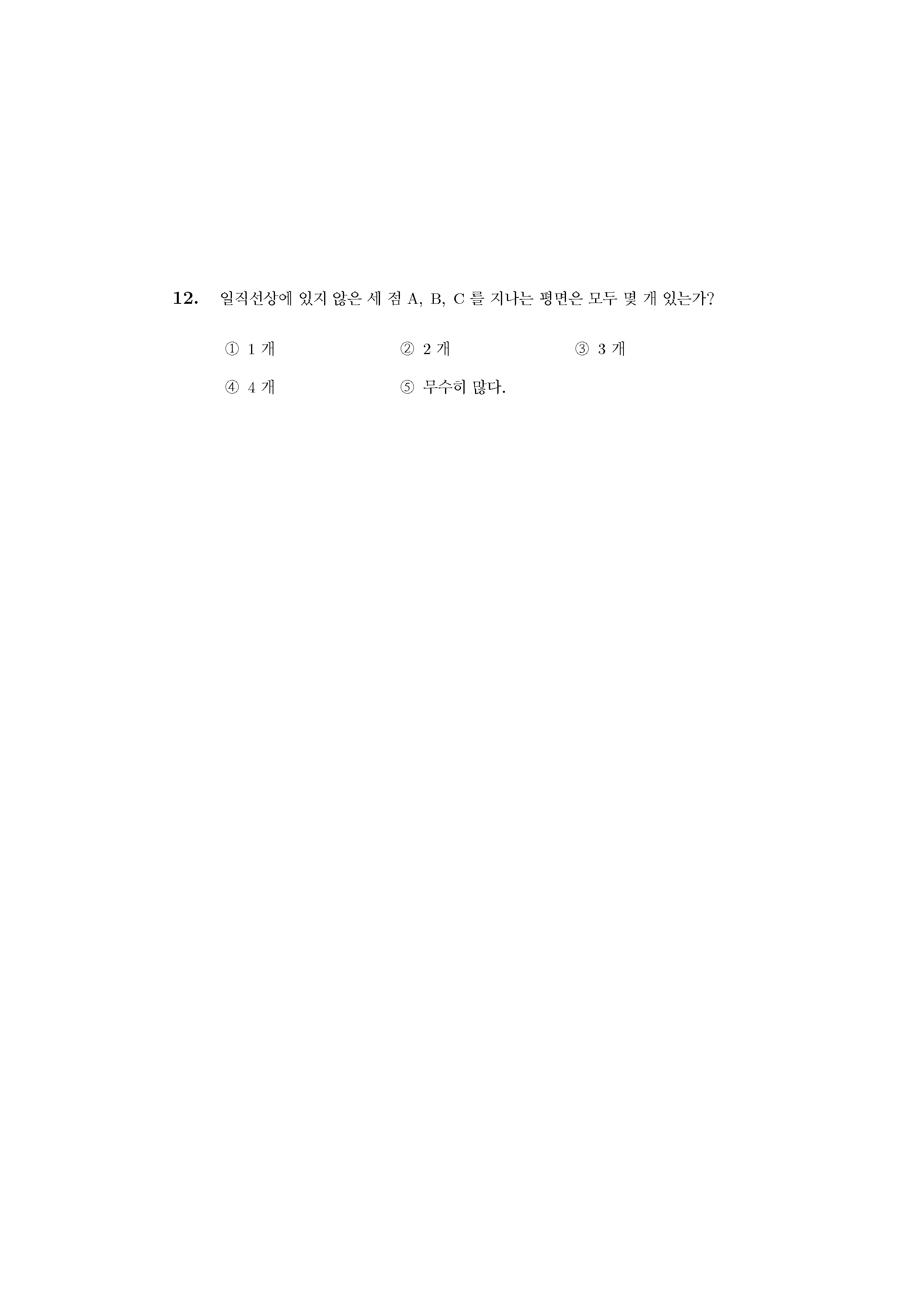 12. 일직선상에 있지 않은 세 점 A, B, C 를 지나는 평면은 모두 몇 개 있는가?

① 1 개 ② 2 개 ③ 3 개

④ 4 개 ⑤ 무수히 많다.